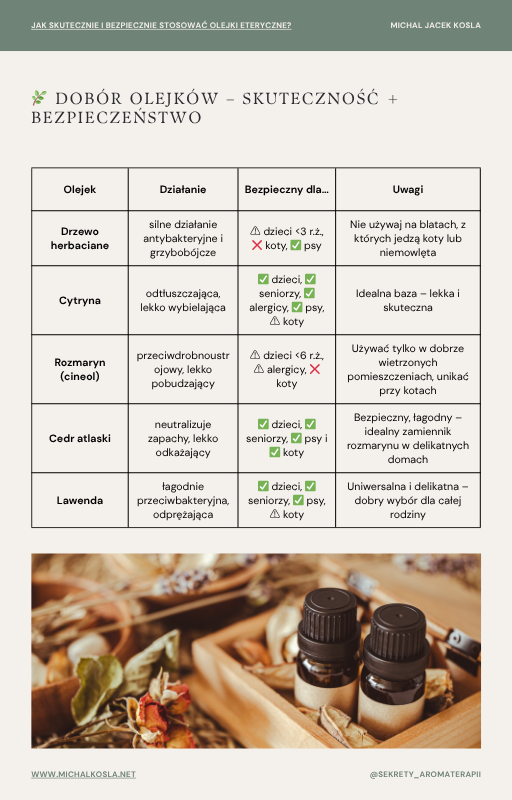 JAK SKUTECZNIE I BEZPIECZNIE STOSOWAĆ OLEJKI ETERYCZNE?

MICHAL JACEK KOSLA

🌿 DOBÓR OLEJKÓW – SKUTECZNOŚĆ + BEZPIECZEŃSTWO

| Olejek | Działanie | Bezpieczny dla... | Uwagi |
|---|---|---|---|
| Drzewo herbaciane | silne działanie antybakteryjne i grzybobójcze | ⚠ dzieci <3 r.ż., ❌ koty, ✅ psy | Nie używaj na blatach, z których jedzą koty lub niemowlęta |
| Cytryna | odtłuszczająca, lekko wybielająca | ✅ dzieci, ✅ seniorzy, ✅ alergicy, ✅ psy, ⚠ koty | Idealna baza – lekka i skuteczna |
| Rozmaryn (cineol) | przeciwdrobnoustrojowy, lekko pobudzający | ⚠ dzieci <6 r.ż., ⚠ alergicy, ❌ koty | Używać tylko w dobrze wietrzonych pomieszczeniach, unikać przy kotach |
| Cedr atlaski | neutralizuje zapachy, lekko odkażający | ✅ dzieci, ✅ seniorzy, ✅ psy i ✅ koty | Bezpieczny, łagodny – idealny zamiennik rozmarynu w delikatnych domach |
| Lawenda | łagodnie przeciwbakteryjna, odprężająca | ✅ dzieci, ✅ seniorzy, ✅ psy, ⚠ koty | Uniwersalna i delikatna – dobry wybór dla całej rodziny |

WWW.MICHALKOSLA.NET

@SEKRETY_AROMATERAPII